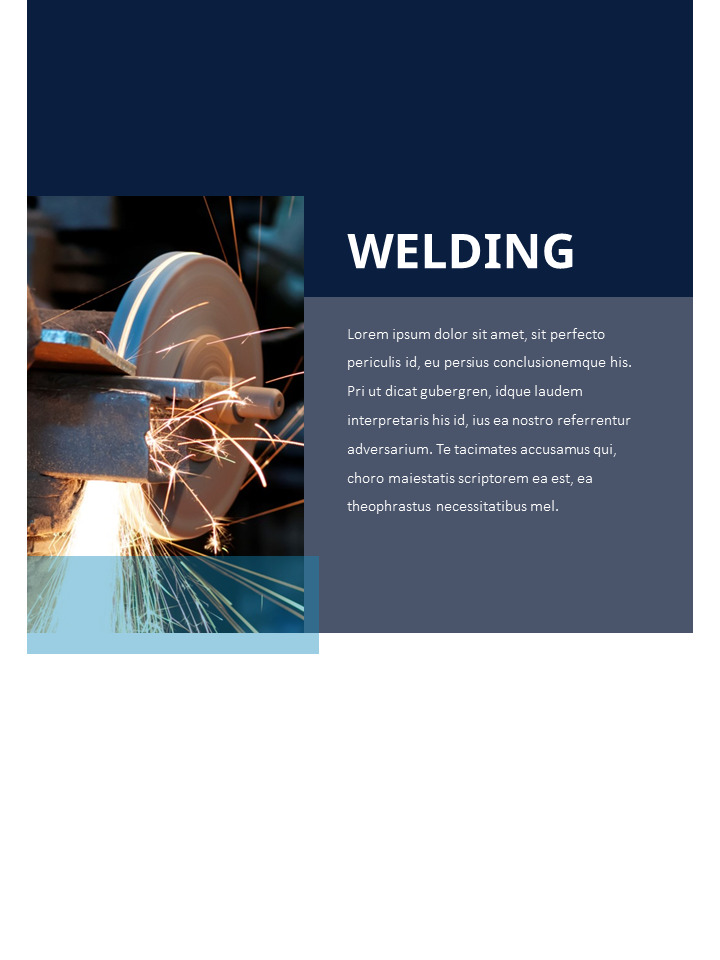 WELDING

Lorem ipsum dolor sit amet, sit perfecto periculis id, eu persius conclusionemque his. Pri ut dicat gubergren, idque laudem interpretaris his id, ius ea nostro referrentur adversarium. Te tacimates accusamus qui, choro maiestatis scriptorem ea est, ea theophrastus necessitatibus mel.